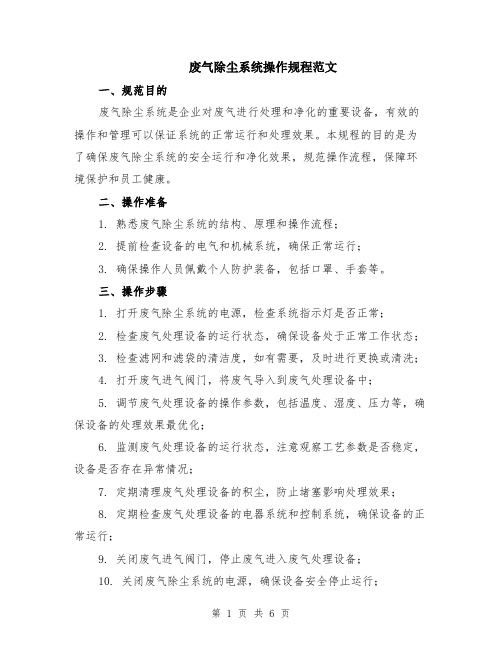 废气除尘系统操作规程范文

一、规范目的

废气除尘系统是企业对废气进行处理和净化的重要设备，有效的操作和管理可以保证系统的正常运行和处理效果。本规程的目的是为了确保废气除尘系统的安全运行和净化效果，规范操作流程，保障环境保护和员工健康。

二、操作准备

1. 熟悉废气除尘系统的结构、原理和操作流程；

2. 提前检查设备的电气和机械系统，确保正常运行；

3. 确保操作人员佩戴个人防护装备，包括口罩、手套等。

三、操作步骤

1. 打开废气除尘系统的电源，检查系统指示灯是否正常；

2. 检查废气处理设备的运行状态，确保设备处于正常工作状态；

3. 检查滤网和滤袋的清洁度，如有需要，及时进行更换或清洗；

4. 打开废气进气阀门，将废气导入到废气处理设备中；

5. 调节废气处理设备的操作参数，包括温度、湿度、压力等，确保设备的处理效果最优化；

6. 监测废气处理设备的运行状态，注意观察工艺参数是否稳定，设备是否存在异常情况；

7. 定期清理废气处理设备的积尘，防止堵塞影响处理效果；

8. 定期检查废气处理设备的电器系统和控制系统，确保设备的正常运行；

9. 关闭废气进气阀门，停止废气进入废气处理设备；

10. 关闭废气除尘系统的电源，确保设备安全停止运行；

第 1 页 共 6 页